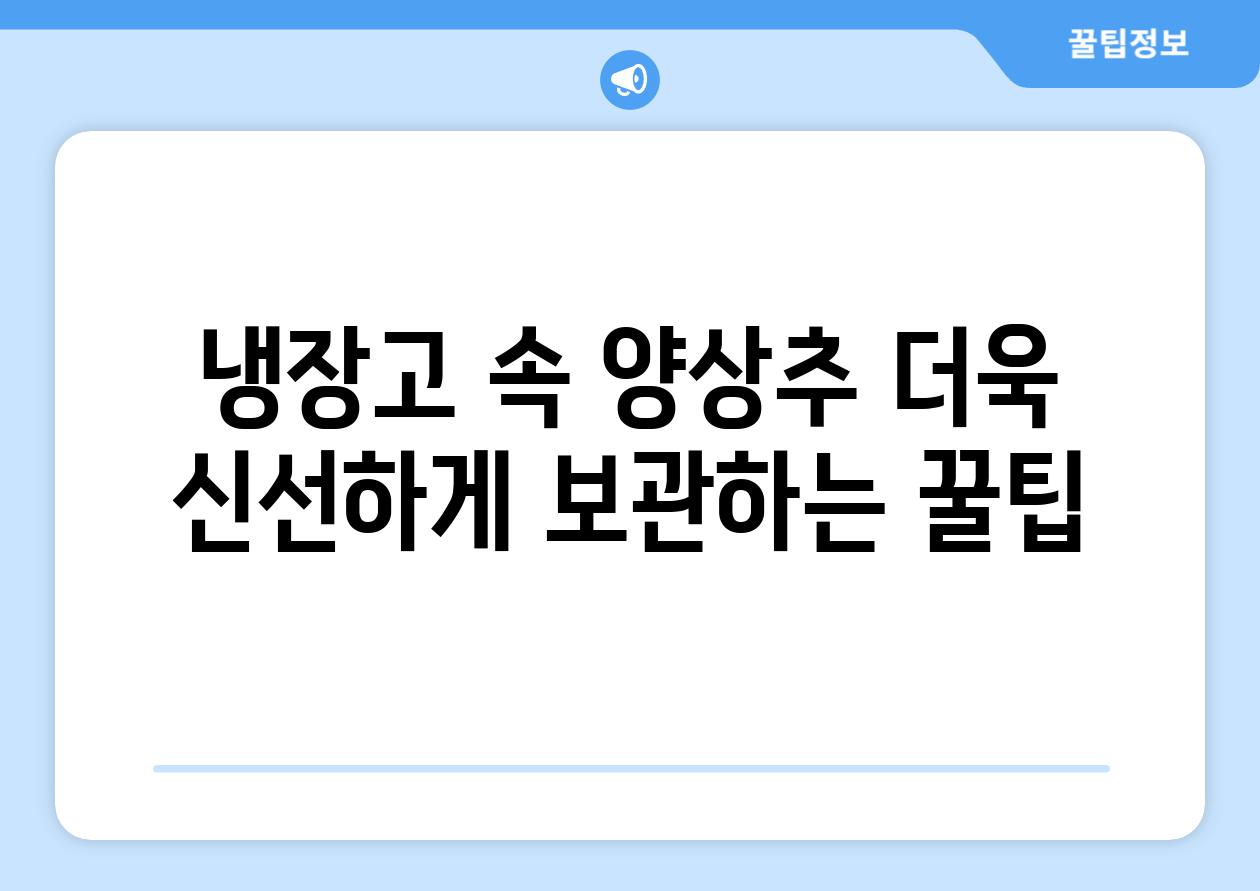 꿀팁정보

냉장고 속 양상추 더욱 신선하게 보관하는 꿀팁